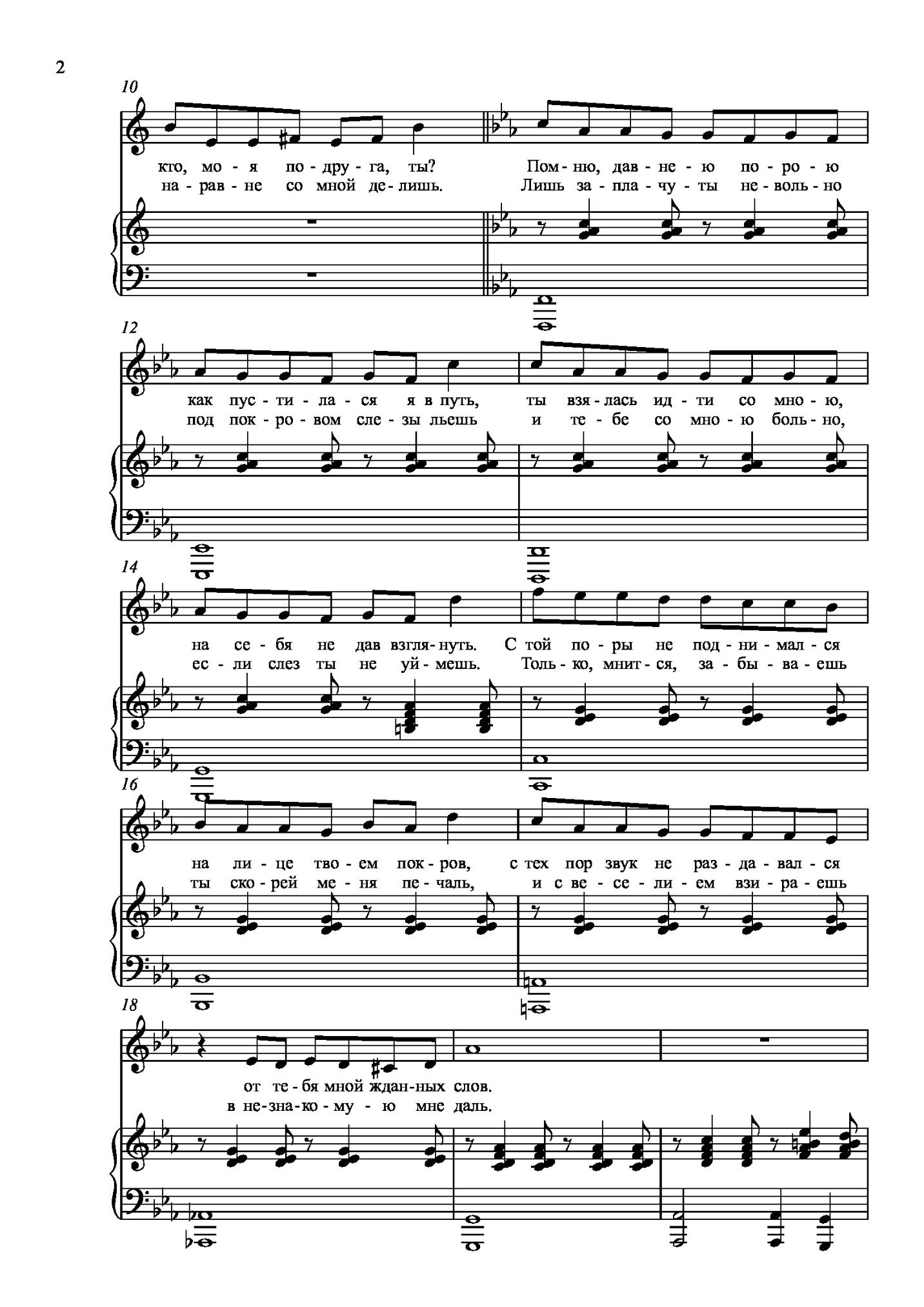 2

10

кто, мо - я по - дру - га, ты? Пом - ню, дав - не - ю по - ро - ю
на - рав - не со мной де - лишь. Лишь за - пла - чу - ты не - воль - но

12

как пус - ти - ла - ся я в путь, ты взя - лась ид - ти со мно - ю,
под пок - ро - вом сле - зы льешь и те - бе со мно - ю боль - но,

14

на се - бя не дав взгля - нуть. С той по - ры не под - ни - мал - ся
ес - ли слез ты не уй - мешь. Толь - ко, мнит - ся, за - бы - ва - ешь

16

на ли - це тво - ем пок - ров, с тех пор звук не раз - да - вал - ся
ты ско - рей ме - ня пе - чаль, и с ве - се - ли - ем взи - ра - ешь

18

от те - бя мной ждан - ных слов.
в не - зна - ко - му - ю мне даль.